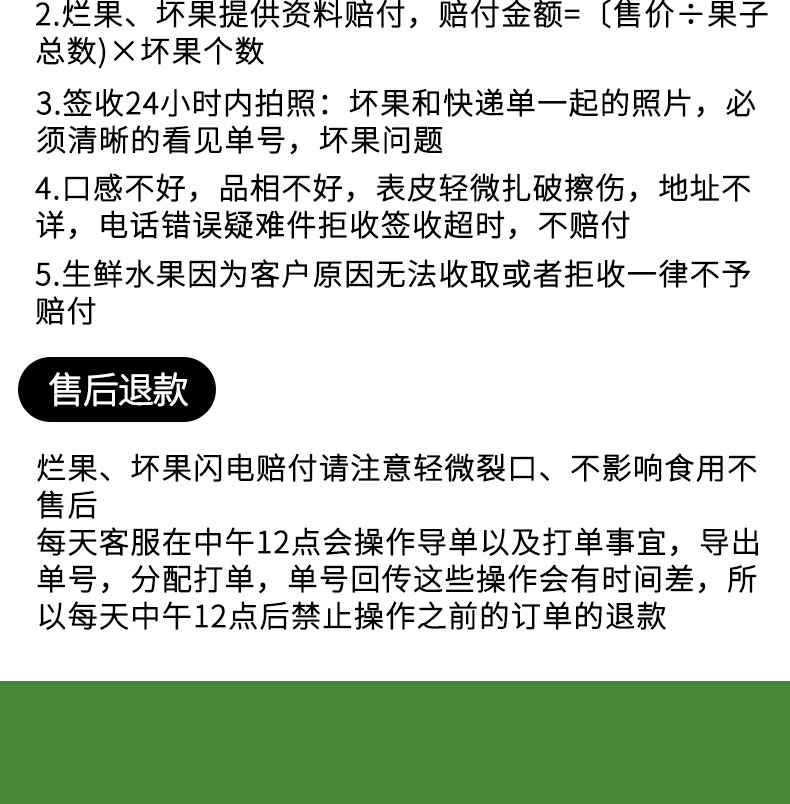 2.烂果、坏果提供资料赔付，赔付金额=〔售价÷果子总数)×坏果个数

3.签收24小时内拍照：坏果和快递单一起的照片，必须清晰的看见单号，坏果问题

4.口感不好，品相不好，表皮轻微扎破擦伤，地址不详，电话错误疑难件拒收签收超时，不赔付

5.生鲜水果因为客户原因无法收取或者拒收一律不予赔付

售后退款

烂果、坏果闪电赔付请注意轻微裂口、不影响食用不售后
每天客服在中午12点会操作导单以及打单事宜，导出单号，分配打单，单号回传这些操作会有时间差，所以每天中午12点后禁止操作之前的订单的退款